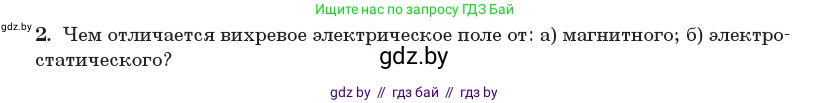 Ищите нас по запросу ГДЗ Бай

gdz.by 2. Чем отличается вихревое электрическое поле от: а) магнитного; б) электростатического?

gdz.by

gdz by // гдз бай // гдз by